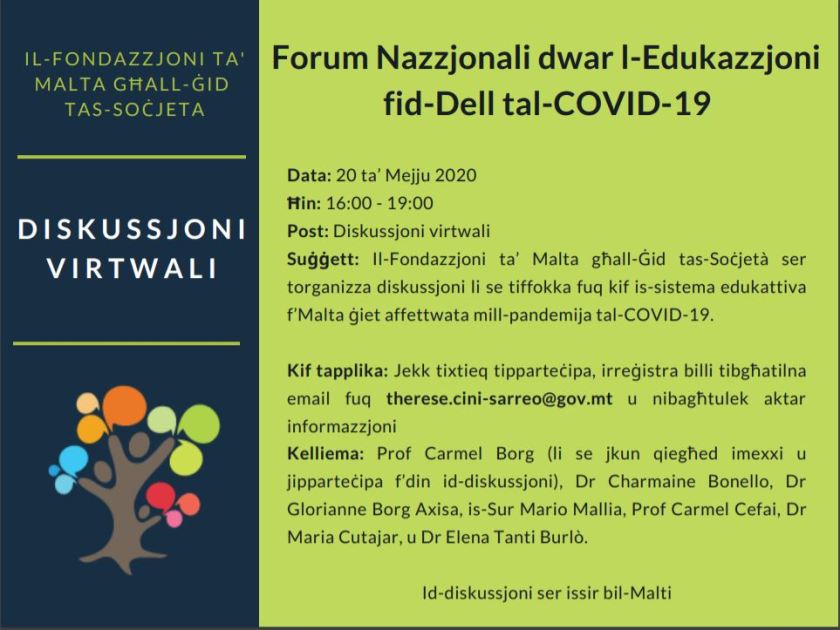 IL-FONDAZZJONI TA' MALTA GĦALL-ĠID TAS-SOĊJETA

DISKUSSJONI VIRTWALI

Forum Nazzjonali dwar l-Edukazzjoni fid-Dell tal-COVID-19

Data: 20 ta' Mejju 2020
Ħin: 16:00 - 19:00
Post: Diskussjoni virtwali
Suġġett: Il-Fondazzjoni ta' Malta għall-Ġid tas-Soċjetà ser torganizza diskussjoni li se tiffokka fuq kif is-sistema edukattiva f'Malta ġiet affettwata mill-pandemija tal-COVID-19.

Kif tapplika: Jekk tixtieq tipparteċipa, irreġistra billi tibgħatilna email fuq therese.cini-sarreo@gov.mt u nibagħtulek aktar informazzjoni
Kelliema: Prof Carmel Borg (li se jkun qiegħed imexxi u jipparteċipa f'din id-diskussjoni), Dr Charmaine Bonello, Dr Glorianne Borg Axisa, is-Sur Mario Mallia, Prof Carmel Cefai, Dr Maria Cutajar, u Dr Elena Tanti Burlò.

Id-diskussjoni ser issir bil-Malti